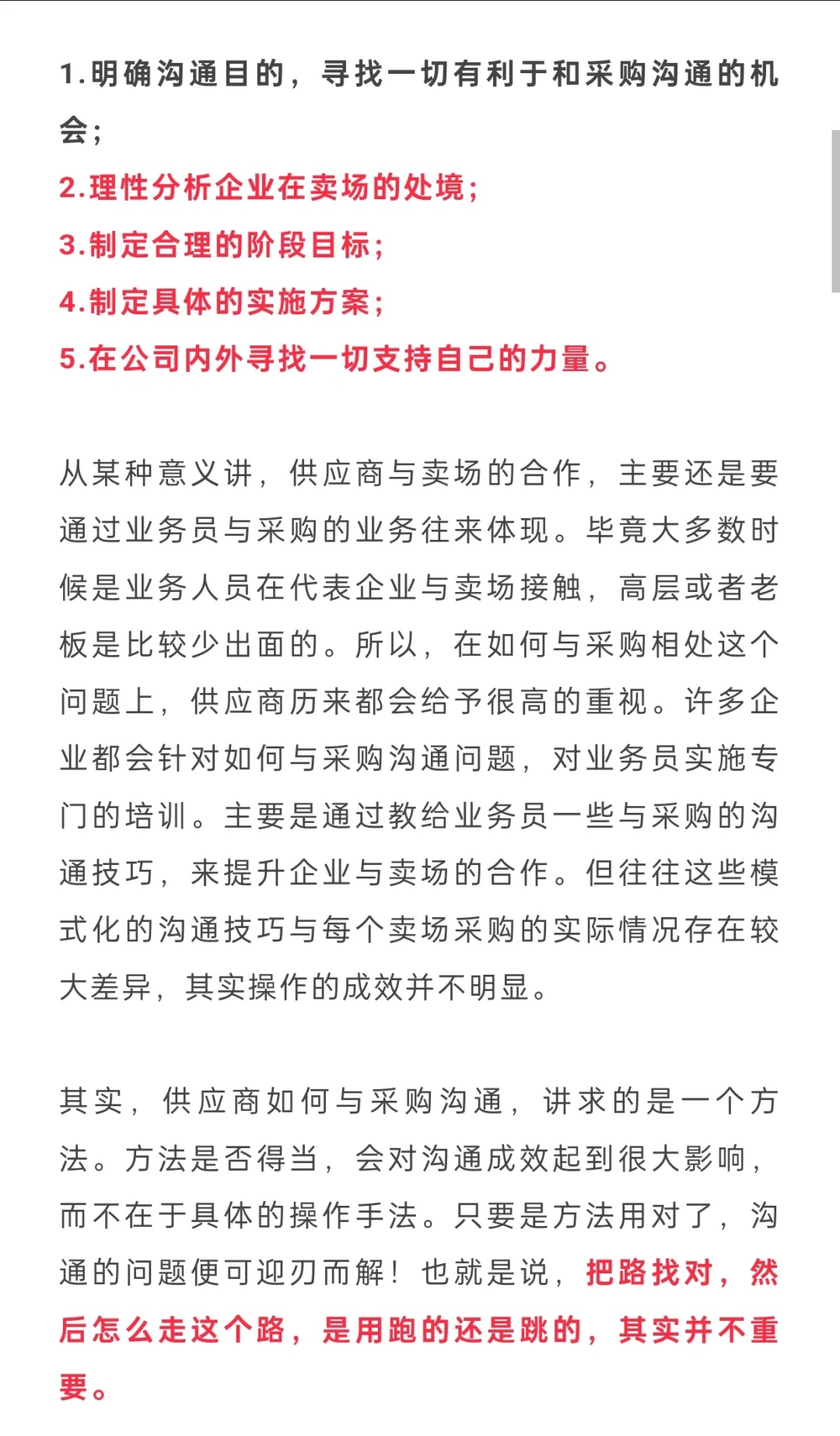 1.明确沟通目的，寻找一切有利于和采购沟通的机会；
2.理性分析企业在卖场的处境；
3.制定合理的阶段目标；
4.制定具体的实施方案；
5.在公司内外寻找一切支持自己的力量。

从某种意义讲，供应商与卖场的合作，主要还是要通过业务员与采购的业务往来体现。毕竟大多数时候是业务人员在代表企业与卖场接触，高层或者老板是比较少出面的。所以，在如何与采购相处这个问题上，供应商历来都会给予很高的重视。许多企业都会针对如何与采购沟通问题，对业务员实施专门的培训。主要是通过教给业务员一些与采购的沟通技巧，来提升企业与卖场的合作。但往往这些模式化的沟通技巧与每个卖场采购的实际情况存在较大差异，其实操作的成效并不明显。

其实，供应商如何与采购沟通，讲求的是一个方法。方法是否得当，会对沟通成效起到很大影响，而不在于具体的操作手法。只要是方法用对了，沟通的问题便可迎刃而解！也就是说，把路找对，然后怎么走这个路，是用跑的还是跳的，其实并不重要。